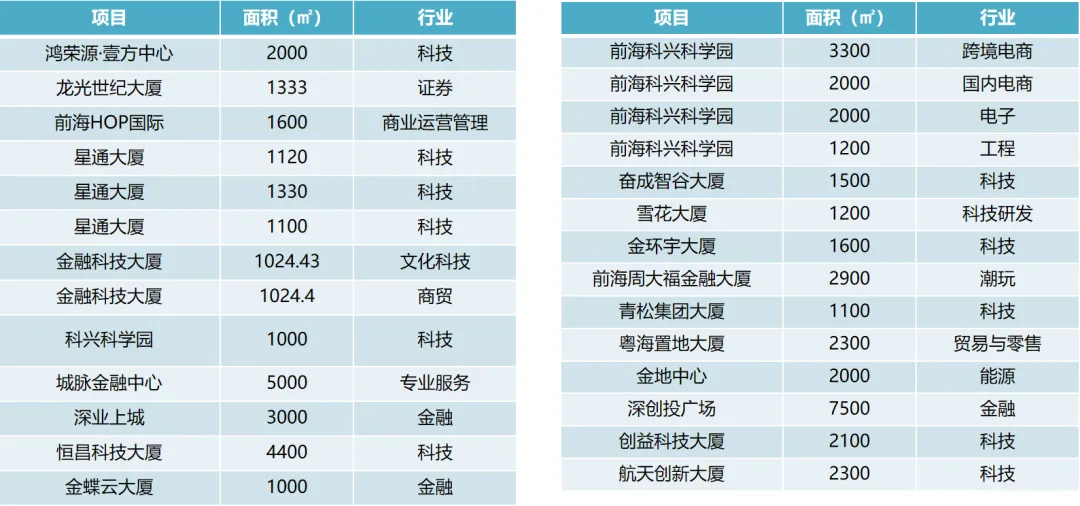 | 项目 | 面积（㎡） | 行业 |
|---|---|---|
| 鸿荣源·壹方中心 | 2000 | 科技 |
| 龙光世纪大厦 | 1333 | 证券 |
| 前海HOP国际 | 1600 | 商业运营管理 |
| 星通大厦 | 1120 | 科技 |
| 星通大厦 | 1330 | 科技 |
| 星通大厦 | 1100 | 科技 |
| 金融科技大厦 | 1024.43 | 文化科技 |
| 金融科技大厦 | 1024.4 | 商贸 |
| 科兴科学园 | 1000 | 科技 |
| 城脉金融中心 | 5000 | 专业服务 |
| 深业上城 | 3000 | 金融 |
| 恒昌科技大厦 | 4400 | 科技 |
| 金蝶云大厦 | 1000 | 金融 |

| 项目 | 面积（㎡） | 行业 |
|---|---|---|
| 前海科兴科学园 | 3300 | 跨境电商 |
| 前海科兴科学园 | 2000 | 国内电商 |
| 前海科兴科学园 | 2000 | 电子 |
| 前海科兴科学园 | 1200 | 工程 |
| 奋成智谷大厦 | 1500 | 科技 |
| 雪花大厦 | 1200 | 科技研发 |
| 金环宇大厦 | 1600 | 科技 |
| 前海周大福金融大厦 | 2900 | 潮玩 |
| 青松集团大厦 | 1100 | 科技 |
| 粤海置地大厦 | 2300 | 贸易与零售 |
| 金地中心 | 2000 | 能源 |
| 深创投广场 | 7500 | 金融 |
| 创益科技大厦 | 2100 | 科技 |
| 航天创新大厦 | 2300 | 科技 |